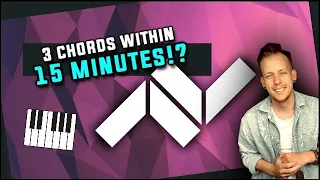 3 CHORDS WITHIN
15 MINUTES!?